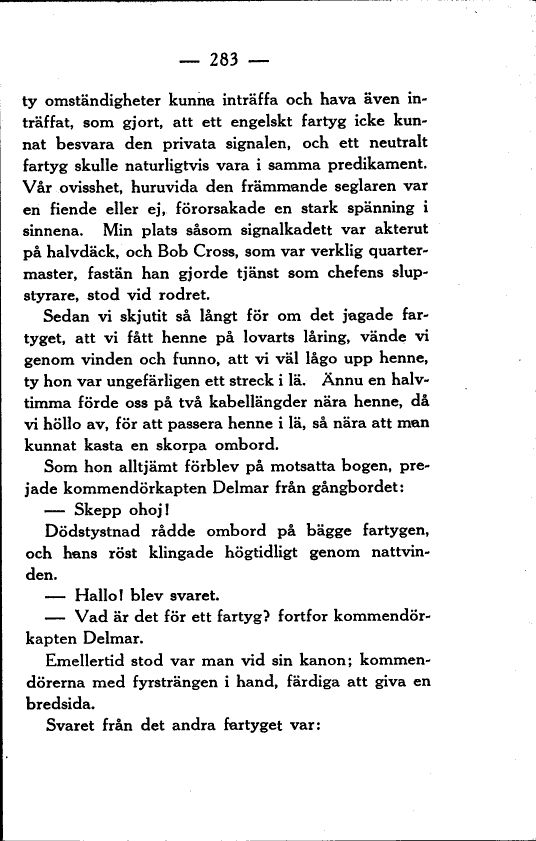 — 283 —

ty omständigheter kunna inträffa och hava även inträffat, som gjort, att ett engelskt fartyg icke kunnat besvara den privata signalen, och ett neutralt fartyg skulle naturligtvis vara i samma predikament. Vår ovisshet, huruvida den främmande seglaren var en fiende eller ej, förorsakade en stark spänning i sinnena. Min plats såsom signalkadett var akterut på halvdäck, och Bob Cross, som var verklig quartermaster, fastän han gjorde tjänst som chefens slupstyrare, stod vid rodret.

Sedan vi skjutit så långt för om det jagade fartyget, att vi fått henne på lovarts låring, vände vi genom vinden och funno, att vi väl lågo upp henne, ty hon var ungefärligen ett streck i lä. Ännu en halvtimma förde oss på två kabellängder nära henne, då vi höllo av, för att passera henne i lä, så nära att man kunnat kasta en skorpa ombord.

Som hon alltjämt förblev på motsatta bogen, prejade kommendörkapten Delmar från gångbordet:

— Skepp ohoj!

Dödstystnad rådde ombord på bägge fartygen, och hans röst klingade högtidligt genom nattvinden.

— Hallo! blev svaret.

— Vad är det för ett fartyg? fortfor kommendörkapten Delmar.

Emellertid stod var man vid sin kanon; kommendörerna med fyrsträngen i hand, färdiga att giva en bredsida.

Svaret från det andra fartyget var: